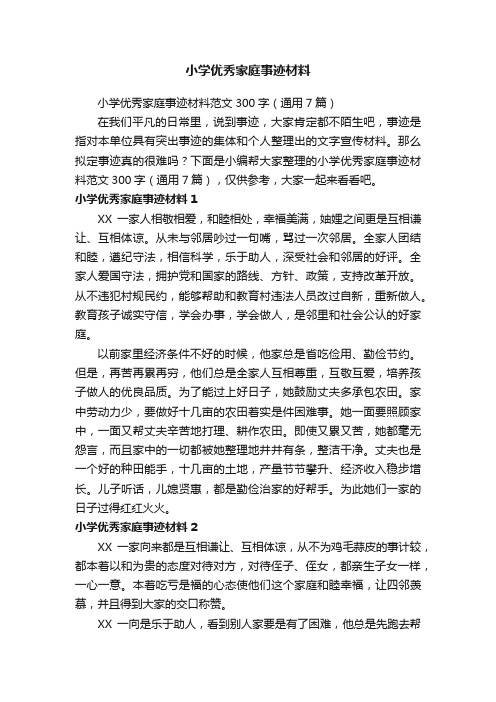 小学优秀家庭事迹材料

小学优秀家庭事迹材料范文 300 字（通用 7 篇）

在我们平凡的日常里，说到事迹，大家肯定都不陌生吧，事迹是指对本单位具有突出事迹的集体和个人整理出的文字宣传材料。那么拟定事迹真的很难吗？下面是小编帮大家整理的小学优秀家庭事迹材料范文 300 字（通用 7 篇），仅供参考，大家一起来看看吧。

小学优秀家庭事迹材料 1

XX 一家人相敬相爱，和睦相处，幸福美满，妯娌之间更是互相谦让、互相体谅。从未与邻居吵过一句嘴，骂过一次邻居。全家人团结和睦，遵纪守法，相信科学，乐于助人，深受社会和邻居的好评。全家人爱国守法，拥护党和国家的路线、方针、政策，支持改革开放。从不违犯村规民约，能够帮助和教育村违法人员改过自新，重新做人。教育孩子诚实守信，学会办事，学会做人，是邻里和社会公认的好家庭。

以前家里经济条件不好的时候，他家总是省吃俭用、勤俭节约。但是，再苦再累再穷，他们总是全家人互相尊重，互敬互爱，培养孩子做人的优良品质。为了能过上好日子，她鼓励丈夫多承包农田。家中劳动力少，要做好十几亩的农田着实是件困难事。她一面要照顾家中，一面又帮丈夫辛苦地打理、耕作农田。即使又累又苦，她都毫无怨言，而且家中的一切都被她整理地井井有条，整洁干净。丈夫也是一个好的种田能手，十几亩的土地，产量节节攀升、经济收入稳步增长。儿子听话，儿媳贤惠，都是勤俭治家的好帮手。为此她们一家的日子过得红红火火。

小学优秀家庭事迹材料 2

XX 一家向来都是互相谦让、互相体谅，从不为鸡毛蒜皮的事计较，都本着以和为贵的态度对待对方，对待侄子、侄女，都亲生子女一样，一心一意。本着吃亏是福的心态使他们这个家庭和睦幸福，让四邻羡慕，并且得到大家的交口称赞。

XX 一向是乐于助人，看到别人家要是有了困难，他总是先跑去帮